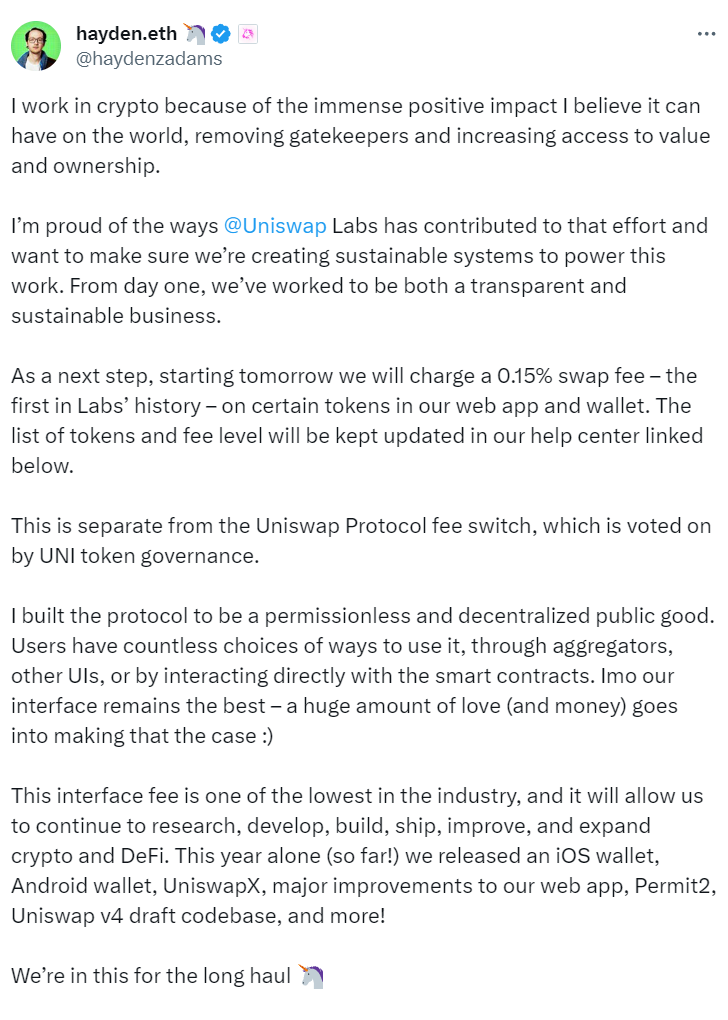 hayden.eth 🦄
@haydenzadams

I work in crypto because of the immense positive impact I believe it can have on the world, removing gatekeepers and increasing access to value and ownership.

I'm proud of the ways @Uniswap Labs has contributed to that effort and want to make sure we're creating sustainable systems to power this work. From day one, we've worked to be both a transparent and sustainable business.

As a next step, starting tomorrow we will charge a 0.15% swap fee – the first in Labs' history – on certain tokens in our web app and wallet. The list of tokens and fee level will be kept updated in our help center linked below.

This is separate from the Uniswap Protocol fee switch, which is voted on by UNI token governance.

I built the protocol to be a permissionless and decentralized public good. Users have countless choices of ways to use it, through aggregators, other UIs, or by interacting directly with the smart contracts. Imo our interface remains the best – a huge amount of love (and money) goes into making that the case :)

This interface fee is one of the lowest in the industry, and it will allow us to continue to research, develop, build, ship, improve, and expand crypto and DeFi. This year alone (so far!) we released an iOS wallet, Android wallet, UniswapX, major improvements to our web app, Permit2, Uniswap v4 draft codebase, and more!

We're in this for the long haul 🦄